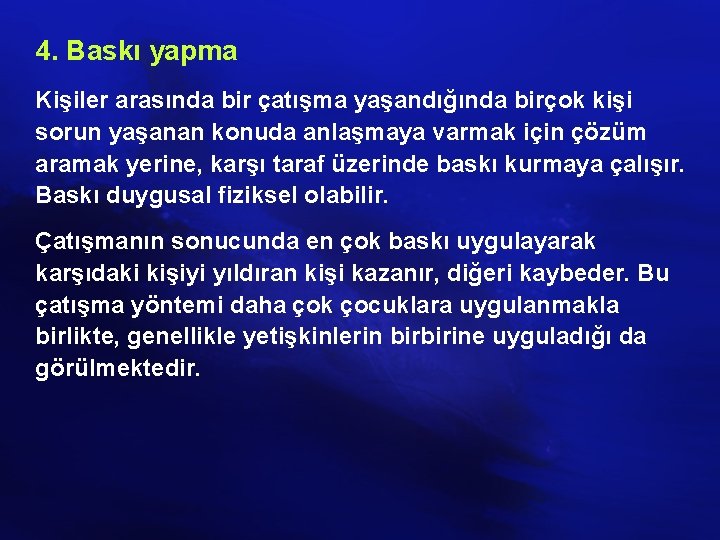 4. Baskı yapma

Kişiler arasında bir çatışma yaşandığında birçok kişi sorun yaşanan konuda anlaşmaya varmak için çözüm aramak yerine, karşı taraf üzerinde baskı kurmaya çalışır. Baskı duygusal fiziksel olabilir.

Çatışmanın sonucunda en çok baskı uygulayarak karşıdaki kişiyi yıldıran kişi kazanır, diğeri kaybeder. Bu çatışma yöntemi daha çok çocuklara uygulanmakla birlikte, genellikle yetişkinlerin birbirine uyguladığı da görülmektedir.